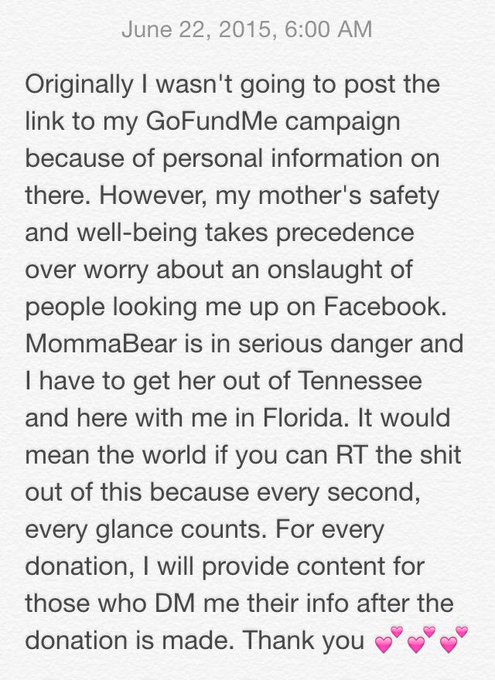 June 22, 2015, 6:00 AM

Originally I wasn't going to post the link to my GoFundMe campaign because of personal information on there. However, my mother's safety and well-being takes precedence over worry about an onslaught of people looking me up on Facebook. MommaBear is in serious danger and I have to get her out of Tennessee and here with me in Florida. It would mean the world if you can RT the shit out of this because every second, every glance counts. For every donation, I will provide content for those who DM me their info after the donation is made. Thank you 💕💕💕